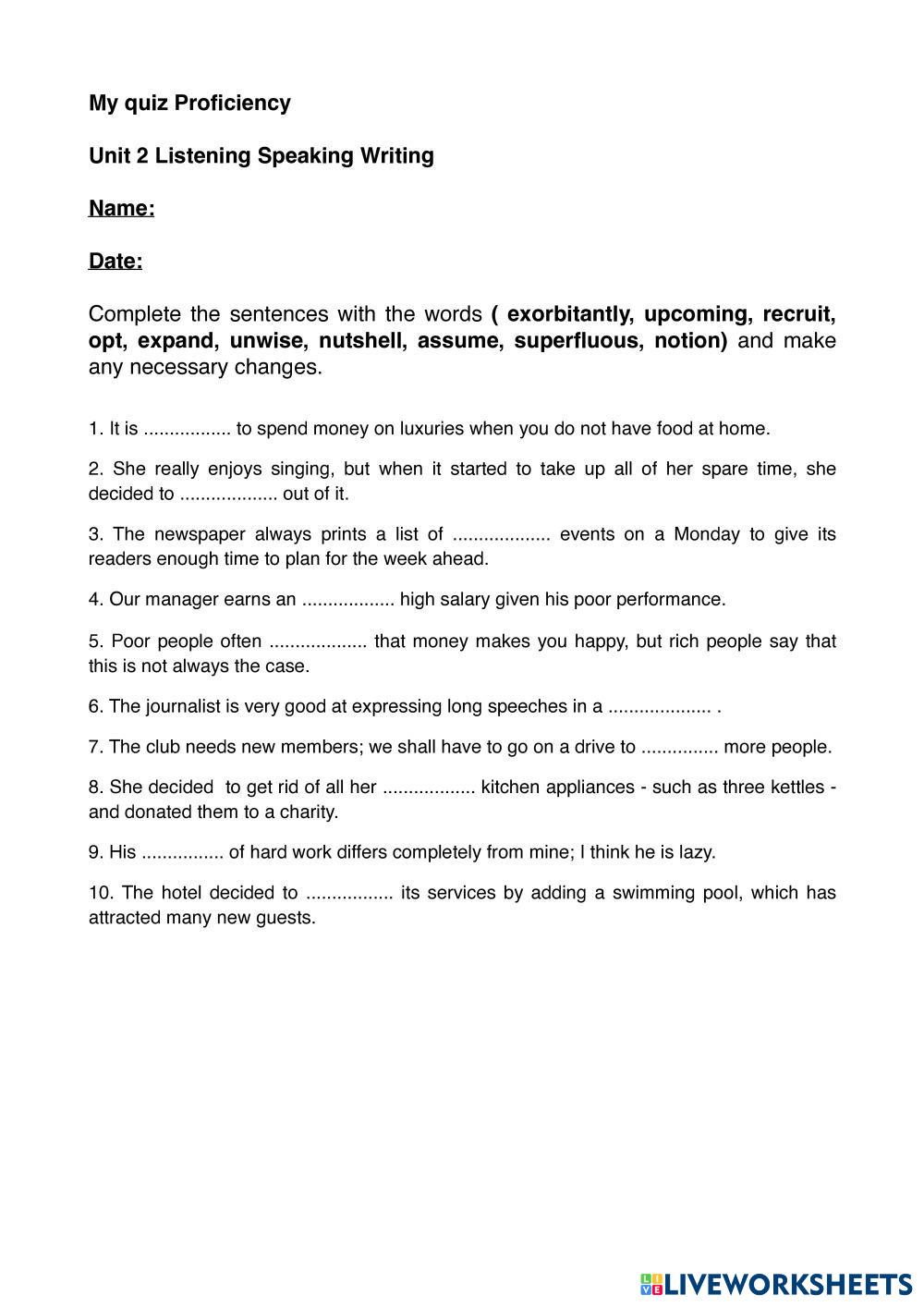 My quiz Proficiency

Unit 2 Listening Speaking Writing

Name:

Date:

Complete the sentences with the words ( exorbitantly, upcoming, recruit, opt, expand, unwise, nutshell, assume, superfluous, notion) and make any necessary changes.

1. It is ................. to spend money on luxuries when you do not have food at home.

2. She really enjoys singing, but when it started to take up all of her spare time, she decided to ................... out of it.

3. The newspaper always prints a list of ................... events on a Monday to give its readers enough time to plan for the week ahead.

4. Our manager earns an .................. high salary given his poor performance.

5. Poor people often ................... that money makes you happy, but rich people say that this is not always the case.

6. The journalist is very good at expressing long speeches in a .................... .

7. The club needs new members; we shall have to go on a drive to ............... more people.

8. She decided to get rid of all her .................. kitchen appliances - such as three kettles - and donated them to a charity.

9. His ................ of hard work differs completely from mine; I think he is lazy.

10. The hotel decided to ................. its services by adding a swimming pool, which has attracted many new guests.

LIVEWORKSHEETS